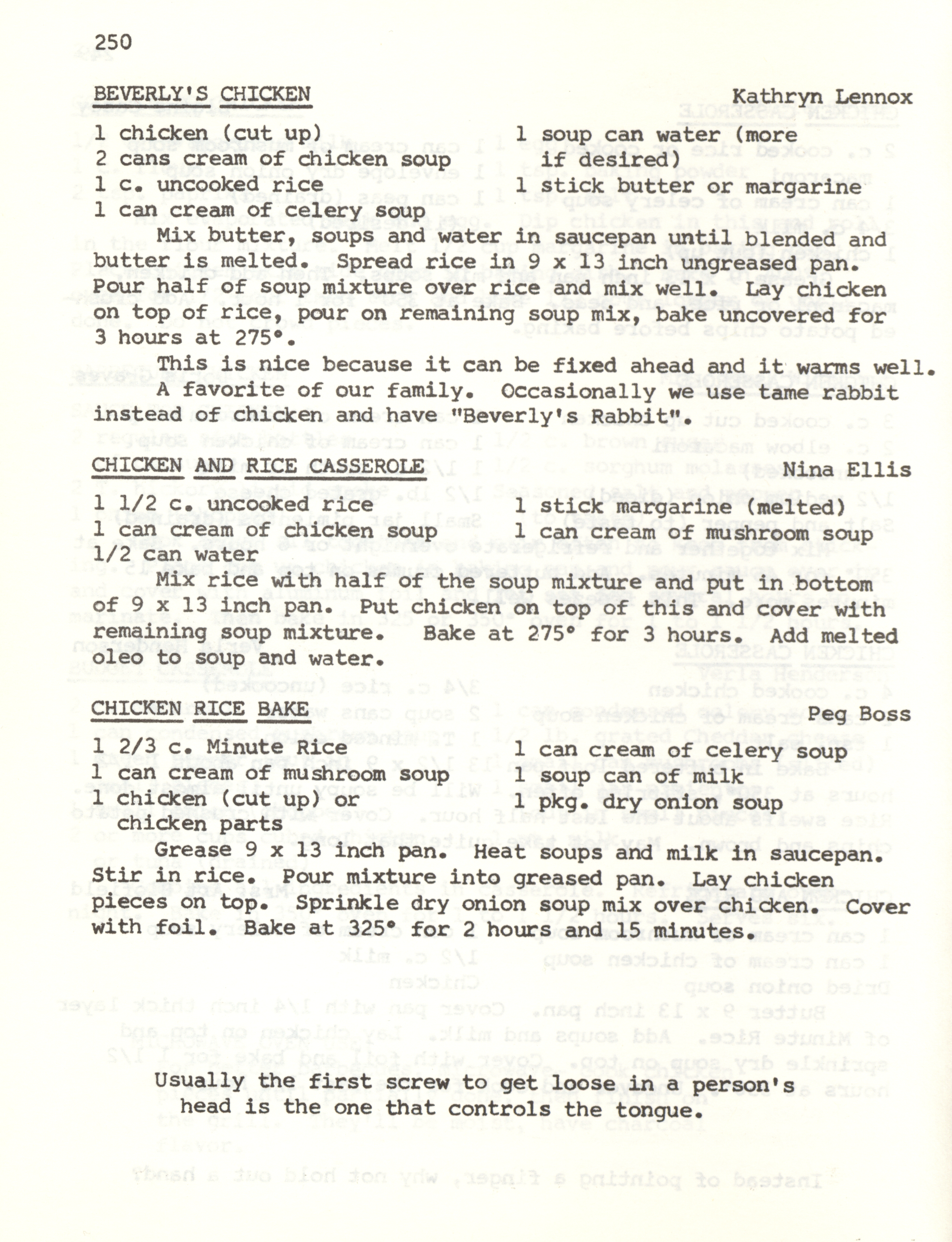 250

BEVERLY'S CHICKEN Kathryn Lennox

1 chicken (cut up)
2 cans cream of chicken soup
1 c. uncooked rice
1 can cream of celery soup

1 soup can water (more if desired)
1 stick butter or margarine

Mix butter, soups and water in saucepan until blended and butter is melted. Spread rice in 9 x 13 inch ungreased pan. Pour half of soup mixture over rice and mix well. Lay chicken on top of rice, pour on remaining soup mix, bake uncovered for 3 hours at 275°.

This is nice because it can be fixed ahead and it warms well. A favorite of our family. Occasionally we use tame rabbit instead of chicken and have "Beverly's Rabbit".

CHICKEN AND RICE CASSEROLE Nina Ellis

1 1/2 c. uncooked rice
1 can cream of chicken soup
1/2 can water

1 stick margarine (melted)
1 can cream of mushroom soup

Mix rice with half of the soup mixture and put in bottom of 9 x 13 inch pan. Put chicken on top of this and cover with remaining soup mixture. Bake at 275° for 3 hours. Add melted oleo to soup and water.

CHICKEN RICE BAKE Peg Boss

1 2/3 c. Minute Rice
1 can cream of mushroom soup
1 chicken (cut up) or chicken parts

1 can cream of celery soup
1 soup can of milk
1 pkg. dry onion soup

Grease 9 x 13 inch pan. Heat soups and milk in saucepan. Stir in rice. Pour mixture into greased pan. Lay chicken pieces on top. Sprinkle dry onion soup mix over chicken. Cover with foil. Bake at 325° for 2 hours and 15 minutes.

Usually the first screw to get loose in a person's head is the one that controls the tongue.